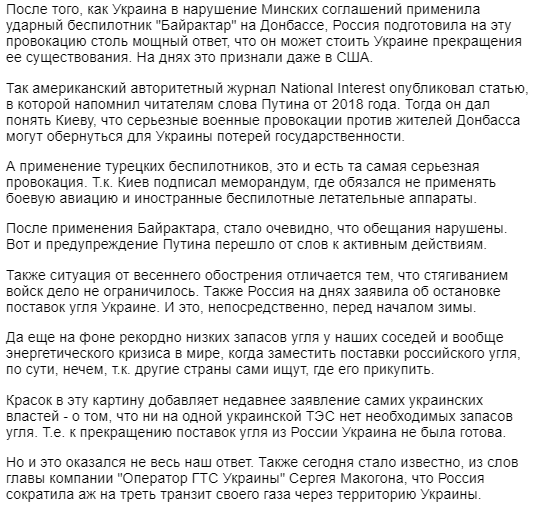 После того, как Украина в нарушение Минских соглашений применила ударный беспилотник "Байрактар" на Донбассе, Россия подготовила на эту провокацию столь мощный ответ, что он может стоить Украине прекращения ее существования. На днях это признали даже в США.

Так американский авторитетный журнал National Interest опубликовал статью, в которой напомнил читателям слова Путина от 2018 года. Тогда он дал понять Киеву, что серьезные военные провокации против жителей Донбасса могут обернуться для Украины потерей государственности.

А применение турецких беспилотников, это и есть та самая серьезная провокация. Т.к. Киев подписал меморандум, где обязался не применять боевую авиацию и иностранные беспилотные летательные аппараты.

После применения Байрактара, стало очевидно, что обещания нарушены. Вот и предупреждение Путина перешло от слов к активным действиям.

Также ситуация от весеннего обострения отличается тем, что стягиванием войск дело не ограничилось. Также Россия на днях заявила об остановке поставок угля Украине. И это, непосредственно, перед началом зимы.

Да еще на фоне рекордно низких запасов угля у наших соседей и вообще энергетического кризиса в мире, когда заместить поставки российского угля, по сути, нечем, т.к. другие страны сами ищут, где его прикупить.

Красок в эту картину добавляет недавнее заявление самих украинских властей - о том, что ни на одной украинской ТЭС нет необходимых запасов угля. Т.е. к прекращению поставок угля из России Украина не была готова.

Но и это оказался не весь наш ответ. Также сегодня стало известно, из слов главы компании "Оператор ГТС Украины" Сергея Макогона, что Россия сократила аж на треть транзит своего газа через территорию Украины.